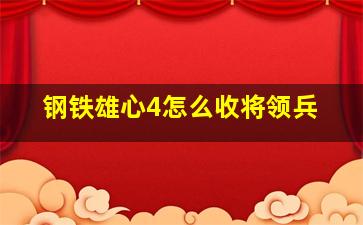 钢铁雄心4怎么收将领兵